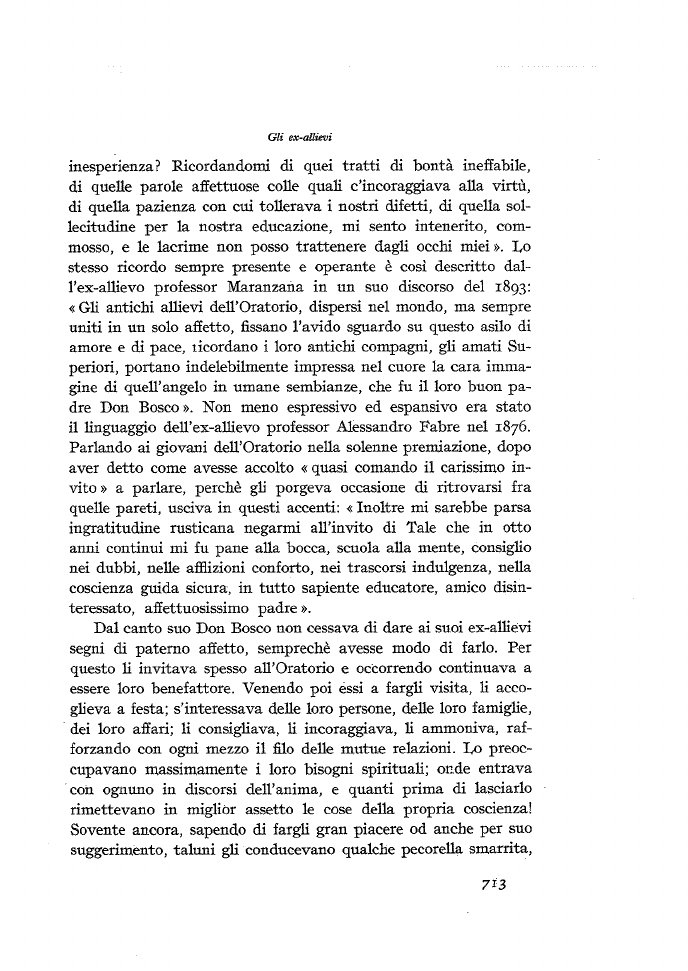 Gli ex-allievi

inesperienza? Ricordandomi di quei tratti di bontà ineffabile, di quelle parole affettuose colle quali c'incoraggiava alla virtù, di quella pazienza con cui tollerava i nostri difetti, di quella sollecitudine per la nostra educazione, mi sento intenerito, commosso, e le lacrime non posso trattenere dagli occhi miei ». Lo stesso ricordo sempre presente e operante è così descritto dall'ex-allievo professor Maranzana in un suo discorso del 1893: « Gli antichi allievi dell'Oratorio, dispersi nel mondo, ma sempre uniti in un solo affetto, fissano l'avido sguardo su questo asilo di amore e di pace, ricordano i loro antichi compagni, gli amati Superiori, portano indelebilmente impressa nel cuore la cara immagine di quell'angelo in umane sembianze, che fu il loro buon padre Don Bosco ». Non meno espressivo ed espansivo era stato il linguaggio dell'ex-allievo professor Alessandro Fabre nel 1876. Parlando ai giovani dell'Oratorio nella solenne premiazione, dopo aver detto come avesse accolto « quasi comando il carissimo invito » a parlare, perchè gli porgeva occasione di ritrovarsi fra quelle pareti, usciva in questi accenti: « Inoltre mi sarebbe parsa ingratitudine rusticana negarmi all'invito di Tale che in otto anni continui mi fu pane alla bocca, scuola alla mente, consiglio nei dubbi, nelle afflizioni conforto, nei trascorsi indulgenza, nella coscienza guida sicura, in tutto sapiente educatore, amico disinteressato, affettuosissimo padre ».

Dal canto suo Don Bosco non cessava di dare ai suoi ex-allievi segni di paterno affetto, semprechè avesse modo di farlo. Per questo li invitava spesso all'Oratorio e occorrendo continuava a essere loro benefattore. Venendo poi essi a fargli visita, li accoglieva a festa; s'interessava delle loro persone, delle loro famiglie, dei loro affari; li consigliava, li incoraggiava, li ammoniva, rafforzando con ogni mezzo il filo delle mutue relazioni. Lo preoccupavano massimamente i loro bisogni spirituali; onde entrava con ognuno in discorsi dell'anima, e quanti prima di lasciarlo rimettevano in miglior assetto le cose della propria coscienza! Sovente ancora, sapendo di fargli gran piacere od anche per suo suggerimento, taluni gli conducevano qualche pecorella smarrita,

713